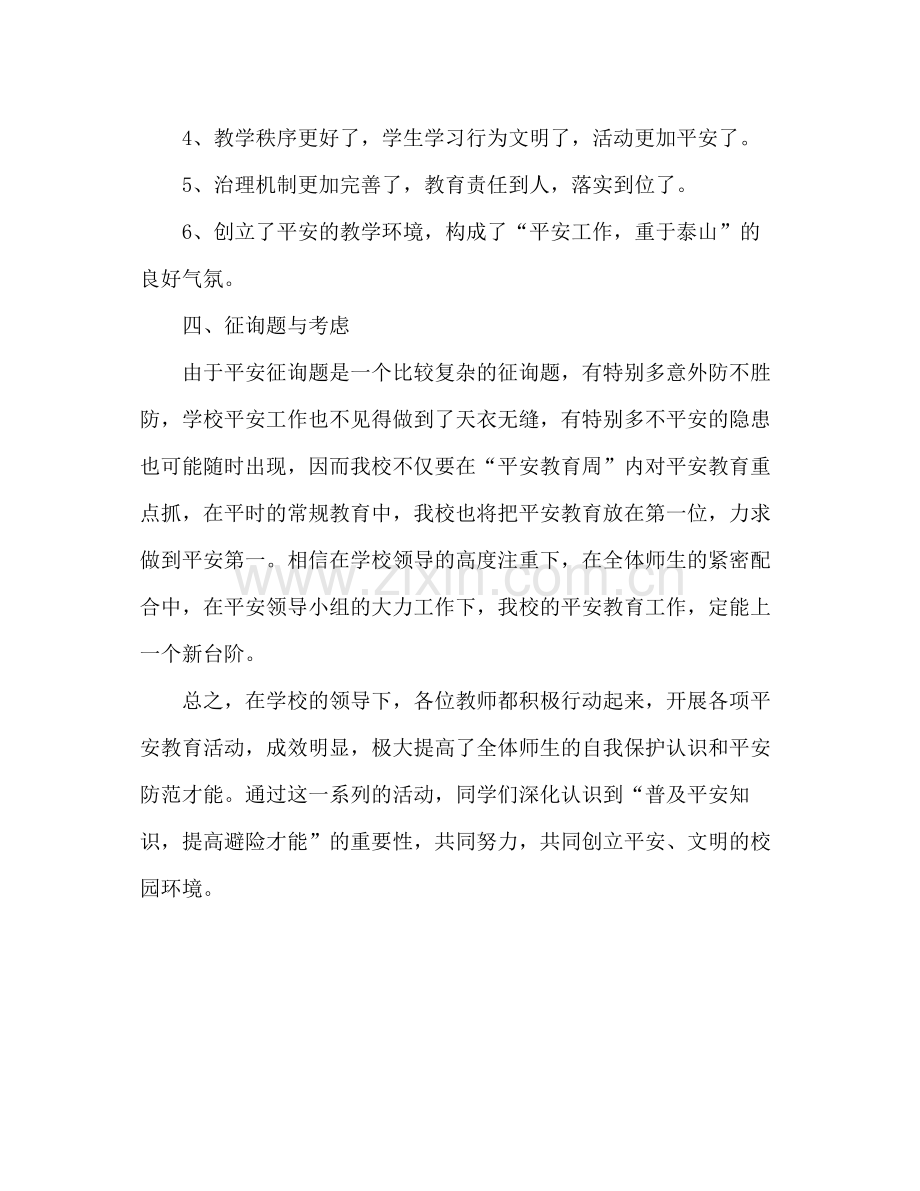 4、教学秩序更好了，学生学习行为文明了，活动更加平安了。

5、治理机制更加完善了，教育责任到人，落实到位了。

6、创立了平安的教学环境，构成了“平安工作，重于泰山”的良好气氛。

四、征询题与考虑

由于平安征询题是一个比较复杂的征询题，有特别多意外防不胜防，学校平安工作也不见得做到了天衣无缝，有特别多不平安的隐患也可能随时出现，因而我校不仅要在“平安教育周”内对平安教育重点抓，在平时的常规教育中，我校也将把平安教育放在第一位，力求做到平安第一。相信在学校领导的高度注重下，在全体师生的紧密配合中，在平安领导小组的大力工作下，我校的平安教育工作，定能上一个新台阶。

总之，在学校的领导下，各位教师都积极行动起来，开展各项平安教育活动，成效明显，极大提高了全体师生的自我保护认识和平安防范才能。通过这一系列的活动，同学们深化认识到“普及平安知识，提高避险才能”的重要性，共同努力，共同创立平安、文明的校园环境。

www.zixin.com.cn